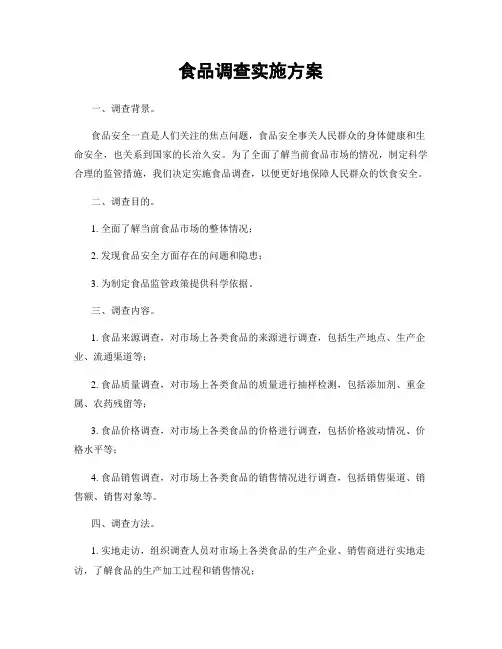 食品调查实施方案

一、调查背景。

食品安全一直是人们关注的焦点问题，食品安全事关人民群众的身体健康和生命安全，也关系到国家的长治久安。为了全面了解当前食品市场的情况，制定科学合理的监管措施，我们决定实施食品调查，以便更好地保障人民群众的饮食安全。

二、调查目的。

1. 全面了解当前食品市场的整体情况；

2. 发现食品安全方面存在的问题和隐患；

3. 为制定食品监管政策提供科学依据。

三、调查内容。

1. 食品来源调查，对市场上各类食品的来源进行调查，包括生产地点、生产企业、流通渠道等；

2. 食品质量调查，对市场上各类食品的质量进行抽样检测，包括添加剂、重金属、农药残留等；

3. 食品价格调查，对市场上各类食品的价格进行调查，包括价格波动情况、价格水平等；

4. 食品销售调查，对市场上各类食品的销售情况进行调查，包括销售渠道、销售额、销售对象等。

四、调查方法。

1. 实地走访，组织调查人员对市场上各类食品的生产企业、销售商进行实地走访，了解食品的生产加工过程和销售情况；